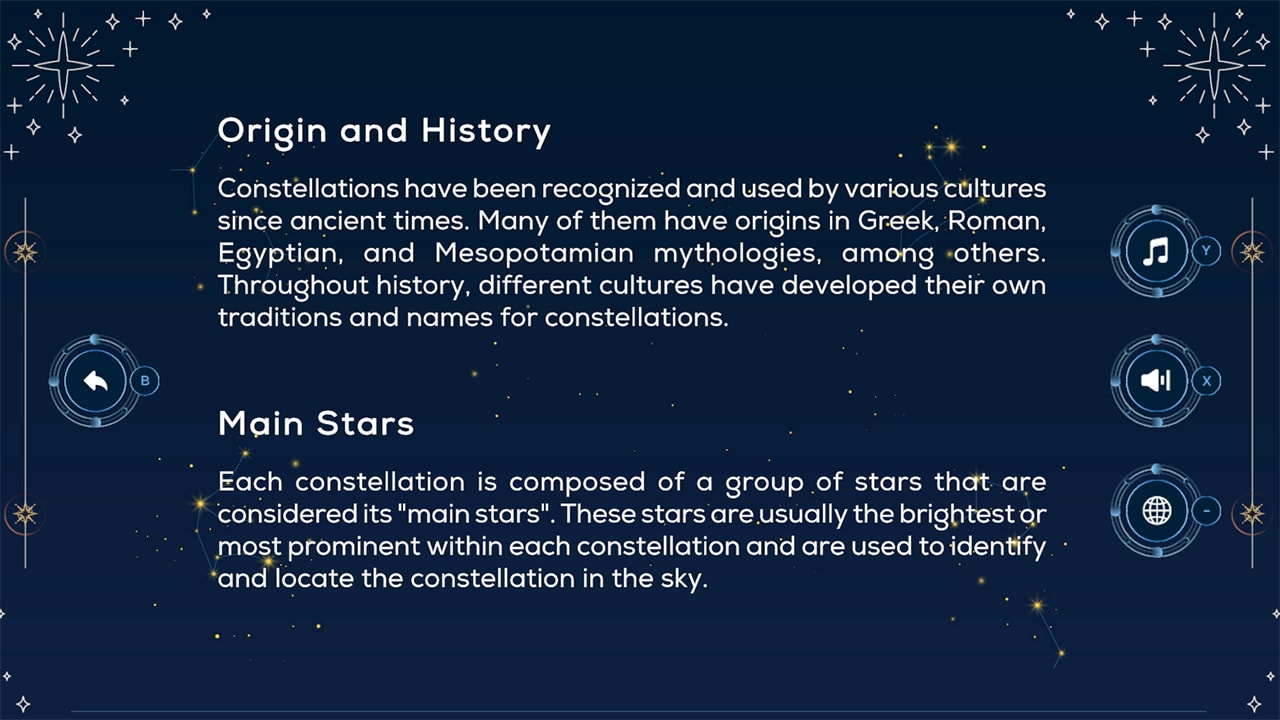 Origin and History

Constellations have been recognized and used by various cultures since ancient times. Many of them have origins in Greek, Roman, Egyptian, and Mesopotamian mythologies, among others. Throughout history, different cultures have developed their own traditions and names for constellations.

Main Stars

Each constellation is composed of a group of stars that are considered its "main stars". These stars are usually the brightest or most prominent within each constellation and are used to identify and locate the constellation in the sky.

B

Y

X

-